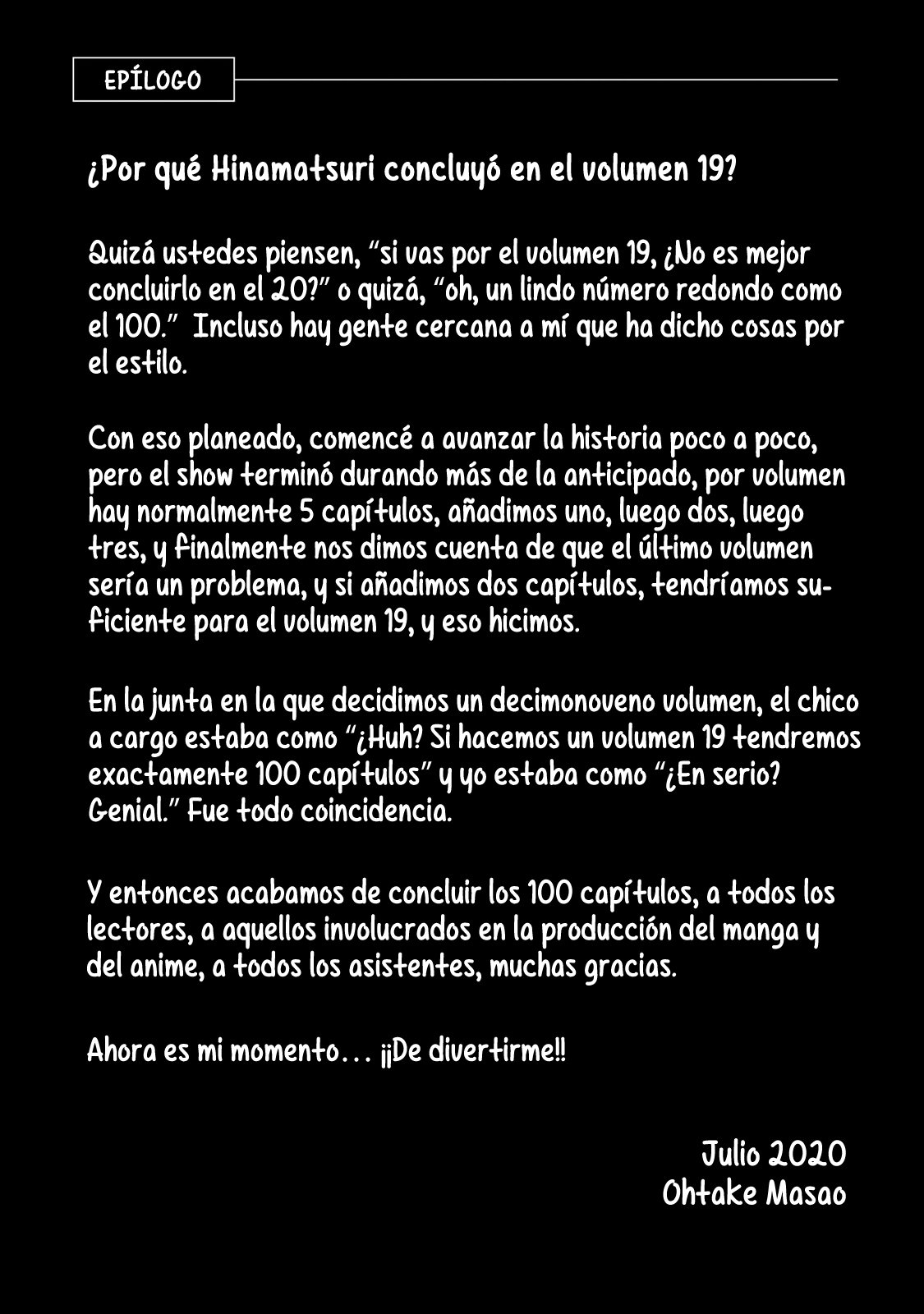 EPÍLOGO

¿Por qué Hinamatsuri concluyó en el volumen 19?

Quizá ustedes piensen, "si vas por el volumen 19, ¿No es mejor concluirlo en el 20?" o quizá, "oh, un lindo número redondo como el 100." Incluso hay gente cercana a mí que ha dicho cosas por el estilo.

Con eso planeado, comencé a avanzar la historia poco a poco, pero el show terminó durando más de la anticipado, por volumen hay normalmente 5 capítulos, añadimos uno, luego dos, luego tres, y finalmente nos dimos cuenta de que el último volumen sería un problema, y si añadimos dos capítulos, tendríamos suficiente para el volumen 19, y eso hicimos.

En la junta en la que decidimos un decimonoveno volumen, el chico a cargo estaba como "¿Huh? Si hacemos un volumen 19 tendremos exactamente 100 capítulos" y yo estaba como "¿En serio? Genial." Fue todo coincidencia.

Y entonces acabamos de concluir los 100 capítulos, a todos los lectores, a aquellos involucrados en la producción del manga y del anime, a todos los asistentes, muchas gracias.

Ahora es mi momento... ¡¡De divertirme!!

Julio 2020
Ohtake Masao